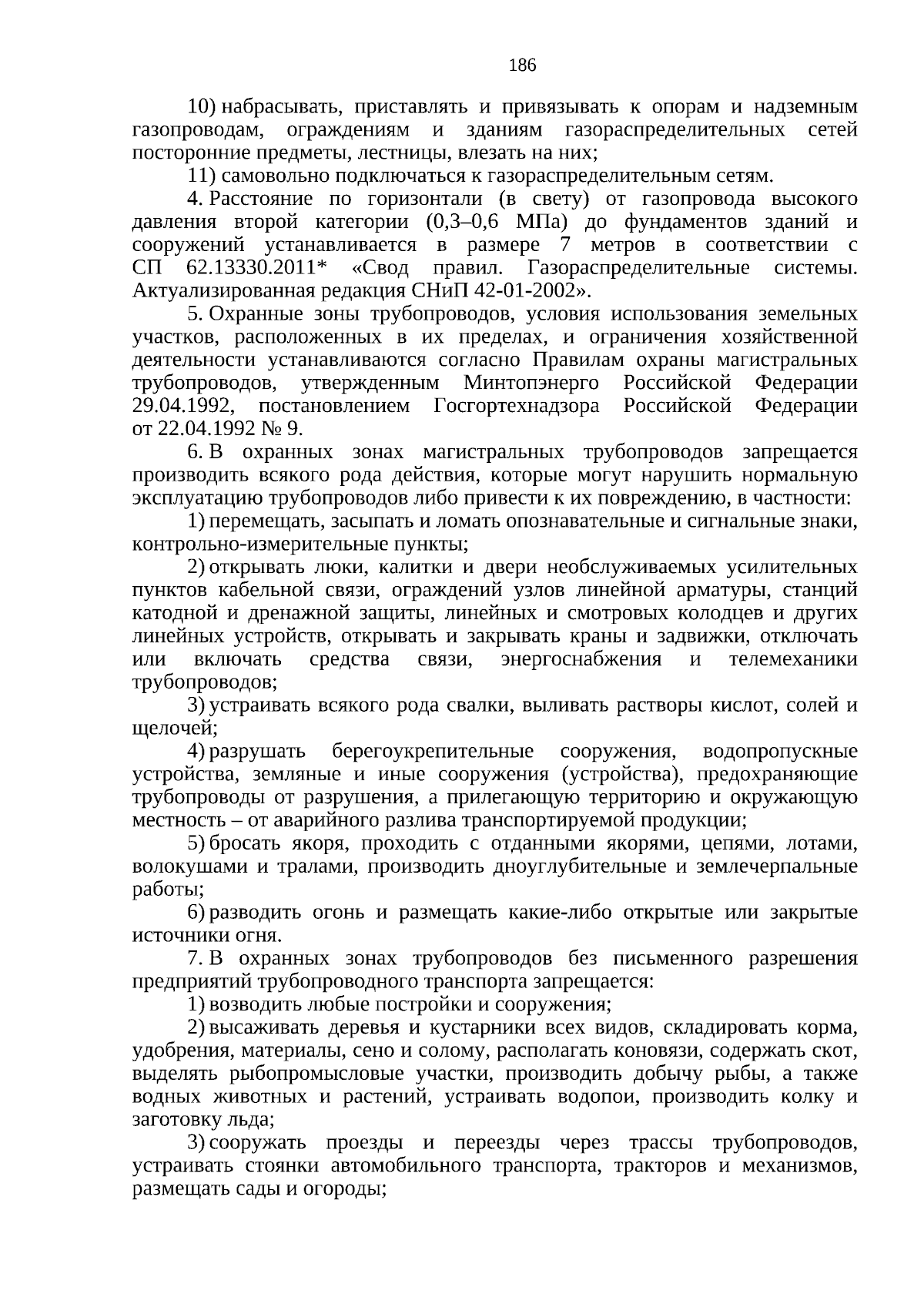 186

10) набрасывать, приставлять и привязывать к опорам и надземным газопроводам, ограждениям и зданиям газораспределительных сетей посторонние предметы, лестницы, влезать на них;

11) самовольно подключаться к газораспределительным сетям.

4. Расстояние по горизонтали (в свету) от газопровода высокого давления второй категории (0,3–0,6 МПа) до фундаментов зданий и сооружений устанавливается в размере 7 метров в соответствии с СП 62.13330.2011* «Свод правил. Газораспределительные системы. Актуализированная редакция СНиП 42-01-2002».

5. Охранные зоны трубопроводов, условия использования земельных участков, расположенных в их пределах, и ограничения хозяйственной деятельности устанавливаются согласно Правилам охраны магистральных трубопроводов, утвержденным Минтопэнерго Российской Федерации 29.04.1992, постановлением Госгортехнадзора Российской Федерации от 22.04.1992 № 9.

6. В охранных зонах магистральных трубопроводов запрещается производить всякого рода действия, которые могут нарушить нормальную эксплуатацию трубопроводов либо привести к их повреждению, в частности:

1) перемещать, засыпать и ломать опознавательные и сигнальные знаки, контрольно-измерительные пункты;

2) открывать люки, калитки и двери необслуживаемых усилительных пунктов кабельной связи, ограждений узлов линейной арматуры, станций катодной и дренажной защиты, линейных и смотровых колодцев и других линейных устройств, открывать и закрывать краны и задвижки, отключать или включать средства связи, энергоснабжения и телемеханики трубопроводов;

3) устраивать всякого рода свалки, выливать растворы кислот, солей и щелочей;

4) разрушать берегоукрепительные сооружения, водопропускные устройства, земляные и иные сооружения (устройства), предохраняющие трубопроводы от разрушения, а прилегающую территорию и окружающую местность – от аварийного разлива транспортируемой продукции;

5) бросать якоря, проходить с отданными якорями, цепями, лотами, волокушами и тралами, производить дноуглубительные и землечерпальные работы;

6) разводить огонь и размещать какие-либо открытые или закрытые источники огня.

7. В охранных зонах трубопроводов без письменного разрешения предприятий трубопроводного транспорта запрещается:

1) возводить любые постройки и сооружения;

2) высаживать деревья и кустарники всех видов, складировать корма, удобрения, материалы, сено и солому, располагать коновязи, содержать скот, выделять рыбопромысловые участки, производить добычу рыбы, а также водных животных и растений, устраивать водопои, производить колку и заготовку льда;

3) сооружать проезды и переезды через трассы трубопроводов, устраивать стоянки автомобильного транспорта, тракторов и механизмов, размещать сады и огороды;